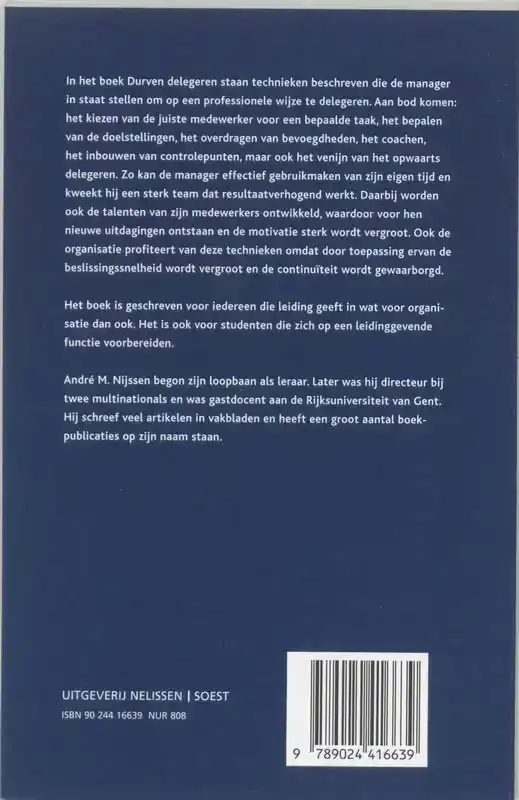 In het boek Durven delegeren staan technieken beschreven die de manager in staat stellen om op een professionele wijze te delegeren. Aan bod komen: het kiezen van de juiste medewerker voor een bepaalde taak, het bepalen van de doelstellingen, het overdragen van bevoegdheden, het coachen, het inbouwen van controlepunten, maar ook het venijn van het opwaarts delegeren. Zo kan de manager effectief gebruikmaken van zijn eigen tijd en kweekt hij een sterk team dat resultaatverhogend werkt. Daarbij worden ook de talenten van zijn medewerkers ontwikkeld, waardoor voor hen nieuwe uitdagingen ontstaan en de motivatie sterk wordt vergroot. Ook de organisatie profiteert van deze technieken omdat door toepassing ervan de beslissingssnelheid wordt vergroot en de continuïteit wordt gewaarborgd.

Het boek is geschreven voor iedereen die leiding geeft in wat voor organisatie dan ook. Het is ook voor studenten die zich op een leidinggevende functie voorbereiden.

André M. Nijssen begon zijn loopbaan als leraar. Later was hij directeur bij twee multinationals en was gastdocent aan de Rijksuniversiteit van Gent. Hij schreef veel artikelen in vakbladen en heeft een groot aantal boekpublicaties op zijn naam staan.

UITGEVERIJ NELISSEN | SOEST
ISBN 90 244 16639 NUR 808

9 789024 416639